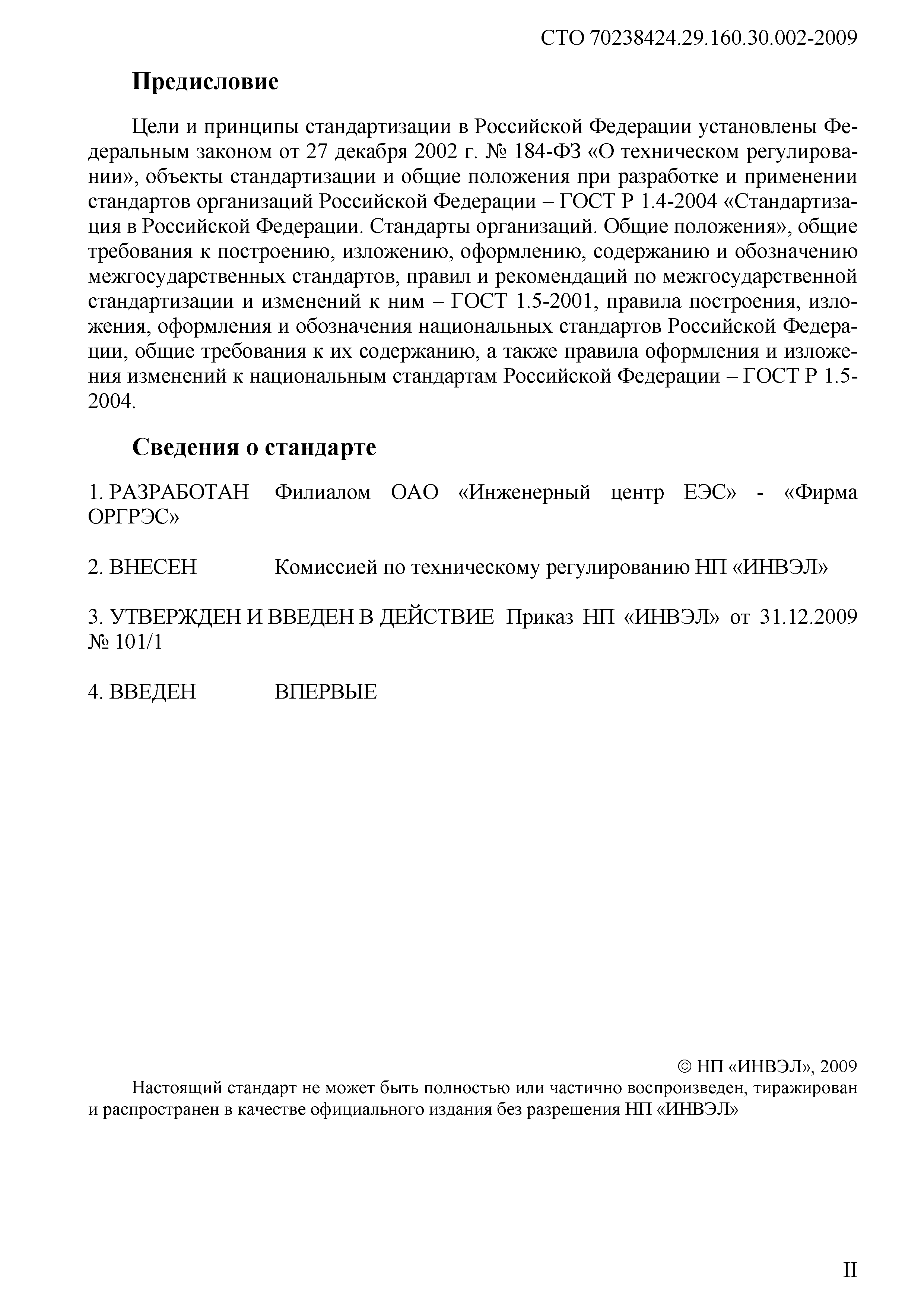 СТО 70238424.29.160.30.002-2009

Предисловие

Цели и принципы стандартизации в Российской Федерации установлены Федеральным законом от 27 декабря 2002 г. № 184-ФЗ «О техническом регулировании», объекты стандартизации и общие положения при разработке и применении стандартов организаций Российской Федерации – ГОСТ Р 1.4-2004 «Стандартизация в Российской Федерации. Стандарты организаций. Общие положения», общие требования к построению, изложению, оформлению, содержанию и обозначению межгосударственных стандартов, правил и рекомендаций по межгосударственной стандартизации и изменений к ним – ГОСТ 1.5-2001, правила построения, изложения, оформления и обозначения национальных стандартов Российской Федерации, общие требования к их содержанию, а также правила оформления и изложения изменений к национальным стандартам Российской Федерации – ГОСТ Р 1.5-2004.

Сведения о стандарте

1. РАЗРАБОТАН Филиалом ОАО «Инженерный центр ЕЭС» - «Фирма ОРГРЭС»

2. ВНЕСЕН Комиссией по техническому регулированию НП «ИНВЭЛ»

3. УТВЕРЖДЕН И ВВЕДЕН В ДЕЙСТВИЕ Приказ НП «ИНВЭЛ» от 31.12.2009 № 101/1

4. ВВЕДЕН ВПЕРВЫЕ

© НП «ИНВЭЛ», 2009

Настоящий стандарт не может быть полностью или частично воспроизведен, тиражирован и распространен в качестве официального издания без разрешения НП «ИНВЭЛ»

II